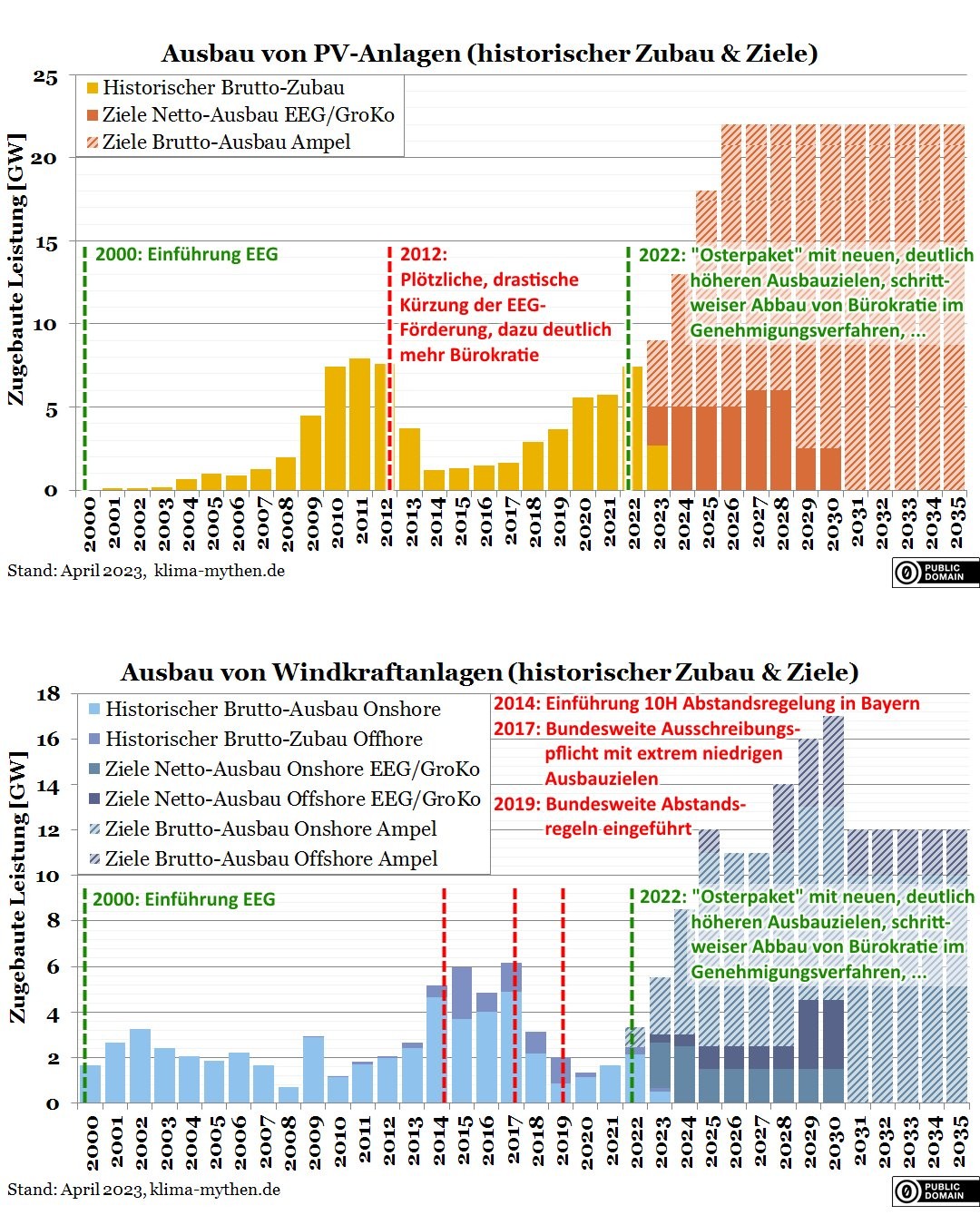 Ausbau von PV-Anlagen (historischer Zubau & Ziele)

Historischer Brutto-Zubau
Ziele Netto-Ausbau EEG/GroKo
Ziele Brutto-Ausbau Ampel

Zugebaute Leistung [GW]

25
20
15
10
5
0

2000: Einführung EEG

2012:
Plötzliche, drastische Kürzung der EEG-Förderung, dazu deutlich mehr Bürokratie

2022: "Osterpaket" mit neuen, deutlich höheren Ausbauzielen, schrittweiser Abbau von Bürokratie im Genehmigungsverfahren, ...

2000 2001 2002 2003 2004 2005 2006 2007 2008 2009 2010 2011 2012 2013 2014 2015 2016 2017 2018 2019 2020 2021 2022 2023 2024 2025 2026 2027 2028 2029 2030 2031 2032 2033 2034 2035

Stand: April 2023, klima-mythen.de

PUBLIC DOMAIN

Ausbau von Windkraftanlagen (historischer Zubau & Ziele)

Historischer Brutto-Ausbau Onshore
Historischer Brutto-Zubau Offhore
Ziele Netto-Ausbau Onshore EEG/GroKo
Ziele Netto-Ausbau Offshore EEG/GroKo
Ziele Brutto-Ausbau Onshore Ampel
Ziele Brutto-Ausbau Offshore Ampel

2014: Einführung 10H Abstandsregelung in Bayern
2017: Bundesweite Ausschreibungspflicht mit extrem niedrigen Ausbauzielen
2019: Bundesweite Abstandsregeln eingeführt

Zugebaute Leistung [GW]

18
16
14
12
10
8
6
4
2
0

2000: Einführung EEG

2022: "Osterpaket" mit neuen, deutlich höheren Ausbauzielen, schrittweiser Abbau von Bürokratie im Genehmigungsverfahren, ...

2000 2001 2002 2003 2004 2005 2006 2007 2008 2009 2010 2011 2012 2013 2014 2015 2016 2017 2018 2019 2020 2021 2022 2023 2024 2025 2026 2027 2028 2029 2030 2031 2032 2033 2034 2035

Stand: April 2023, klima-mythen.de

PUBLIC DOMAIN